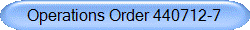 Operations Order 440712-7